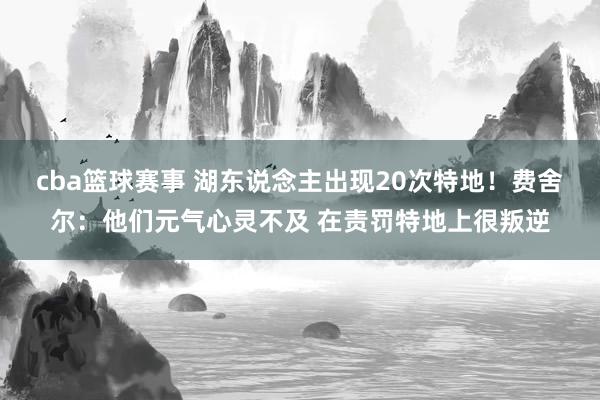 cba篮球赛事 湖东说念主出现20次特地！费舍尔：他们元气心灵不及 在责罚特地上很叛逆